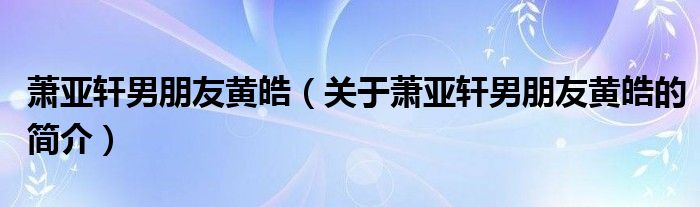 萧亚轩男朋友黄皓（关于萧亚轩男朋友黄皓的简介）